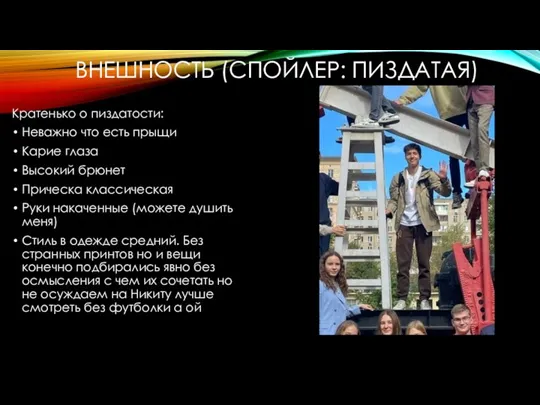 ВНЕШНОСТЬ (СПОЙЛЕР: ПИЗДАТАЯ)

Кратенько о пиздатости:

• Неважно что есть прыщи
• Карие глаза
• Высокий брюнет
• Прическа классическая
• Руки накаченные (можете душить меня)
• Стиль в одежде средний. Без странных принтов но и вещи конечно подбирались явно без осмысления с чем их сочетать но не осуждаем на Никиту лучше смотреть без футболки а ой